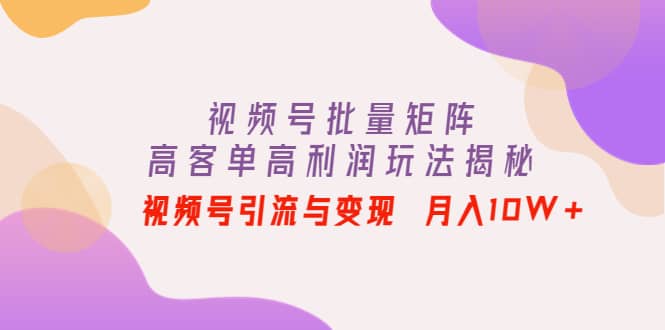 视频号批量矩阵
高客单高利润玩法揭秘
视频号引流与变现 月入10W+